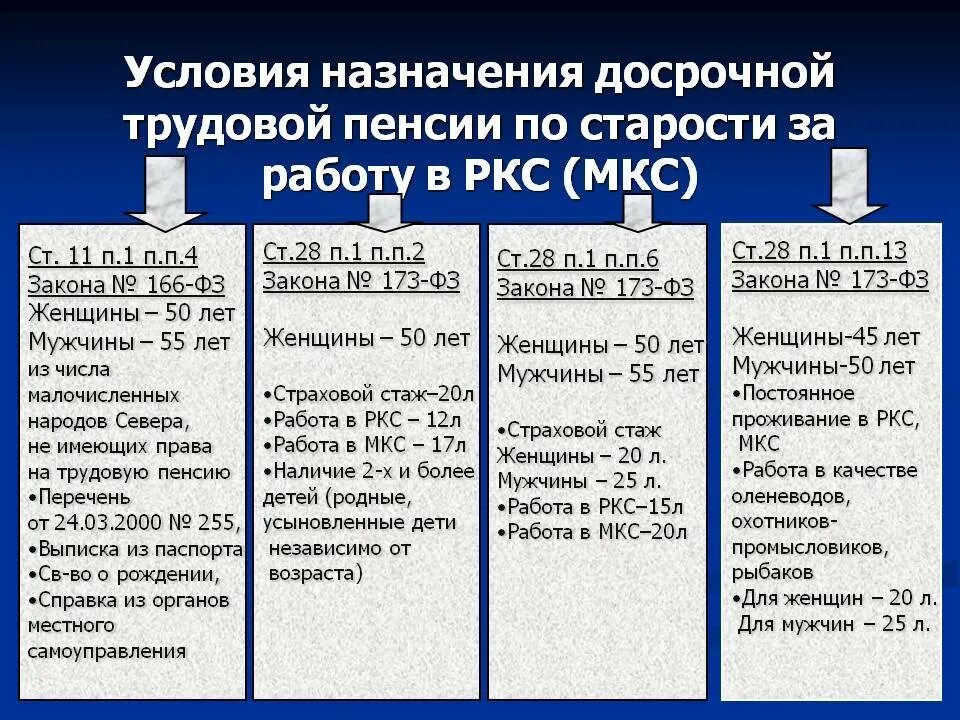 Условия назначения досрочной трудовой пенсии по старости за работу в РКС (МКС)

Ст. 11 п.1 п.п.4
Закона № 166-ФЗ
Женщины – 50 лет
Мужчины – 55 лет
из числа малочисленных народов Севера, не имеющих права на трудовую пенсию
•Перечень от 24.03.2000 № 255,
•Выписка из паспорта
•Св-во о рождении,
•Справка из органов местного самоуправления

Ст.28 п.1 п.п.2
Закона № 173-ФЗ
Женщины – 50 лет
•Страховой стаж–20л
•Работа в РКС – 12л
•Работа в МКС – 17л
•Наличие 2-х и более детей (родные, усыновленные дети независимо от возраста)

Ст.28 п.1 п.п.6
Закона № 173-ФЗ
Женщины – 50 лет
Мужчины – 55 лет
•Страховой стаж
Женщины – 20 л.
Мужчины – 25 л.
•Работа в РКС–15л
•Работа в МКС–20л

Ст.28 п.1 п.п.13
Закона № 173-ФЗ
Женщины-45 лет
Мужчины-50 лет
•Постоянное проживание в РКС, МКС
•Работа в качестве оленеводов, охотников-промысловиков, рыбаков
•Для женщин – 20 л.
Для мужчин – 25 л.